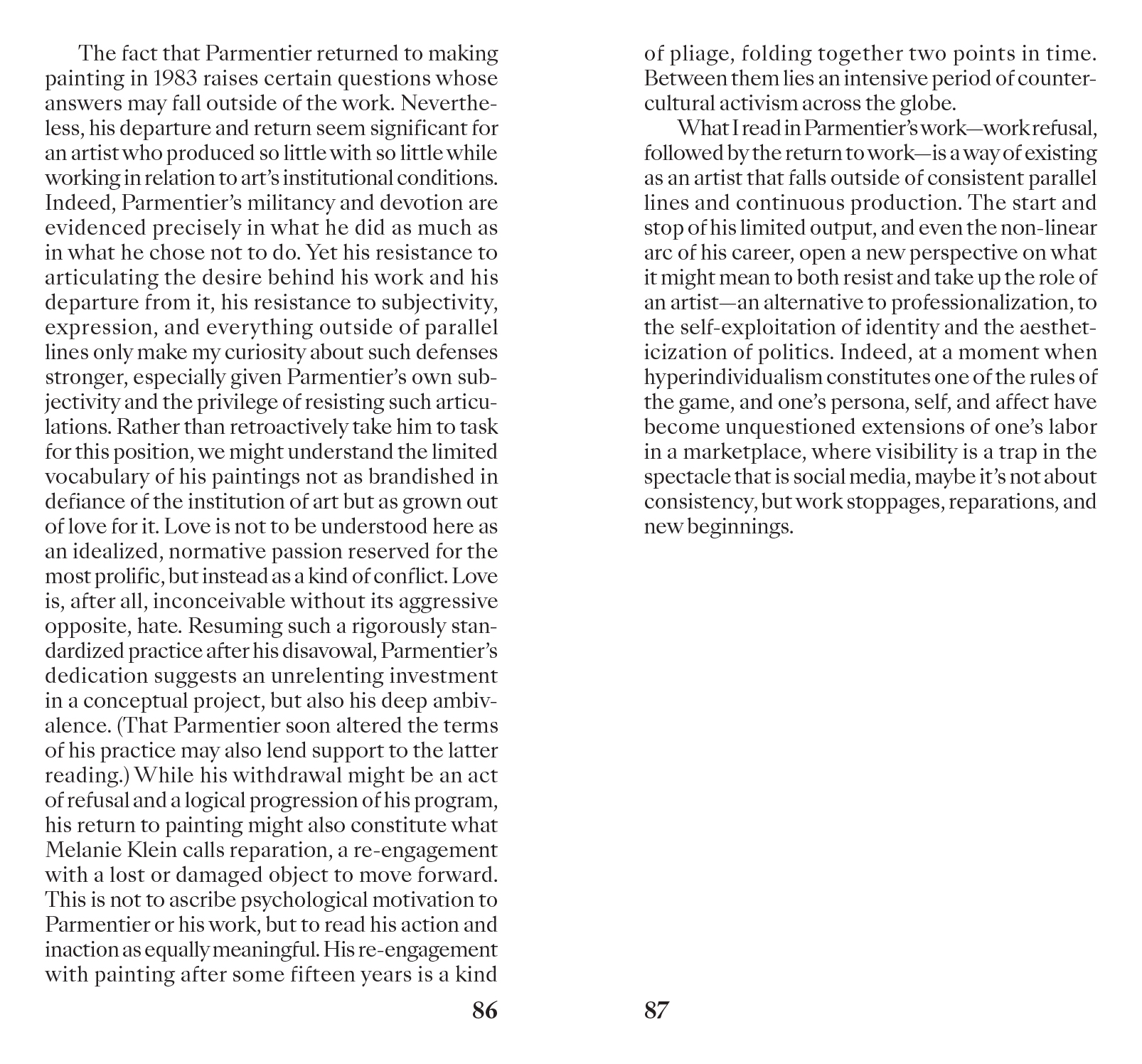 The fact that Parmentier returned to making painting in 1983 raises certain questions whose answers may fall outside of the work. Nevertheless, his departure and return seem significant for an artist who produced so little with so little while working in relation to art's institutional conditions. Indeed, Parmentier's militancy and devotion are evidenced precisely in what he did as much as in what he chose not to do. Yet his resistance to articulating the desire behind his work and his departure from it, his resistance to subjectivity, expression, and everything outside of parallel lines only make my curiosity about such defenses stronger, especially given Parmentier's own subjectivity and the privilege of resisting such articulations. Rather than retroactively take him to task for this position, we might understand the limited vocabulary of his paintings not as brandished in defiance of the institution of art but as grown out of love for it. Love is not to be understood here as an idealized, normative passion reserved for the most prolific, but instead as a kind of conflict. Love is, after all, inconceivable without its aggressive opposite, hate. Resuming such a rigorously standardized practice after his disavowal, Parmentier's dedication suggests an unrelenting investment in a conceptual project, but also his deep ambivalence. (That Parmentier soon altered the terms of his practice may also lend support to the latter reading.) While his withdrawal might be an act of refusal and a logical progression of his program, his return to painting might also constitute what Melanie Klein calls reparation, a re-engagement with a lost or damaged object to move forward. This is not to ascribe psychological motivation to Parmentier or his work, but to read his action and inaction as equally meaningful. His re-engagement with painting after some fifteen years is a kind

86

of pliage, folding together two points in time. Between them lies an intensive period of countercultural activism across the globe.

What I read in Parmentier's work—work refusal, followed by the return to work—is a way of existing as an artist that falls outside of consistent parallel lines and continuous production. The start and stop of his limited output, and even the non-linear arc of his career, open a new perspective on what it might mean to both resist and take up the role of an artist—an alternative to professionalization, to the self-exploitation of identity and the aestheticization of politics. Indeed, at a moment when hyperindividualism constitutes one of the rules of the game, and one's persona, self, and affect have become unquestioned extensions of one's labor in a marketplace, where visibility is a trap in the spectacle that is social media, maybe it's not about consistency, but work stoppages, reparations, and new beginnings.

87